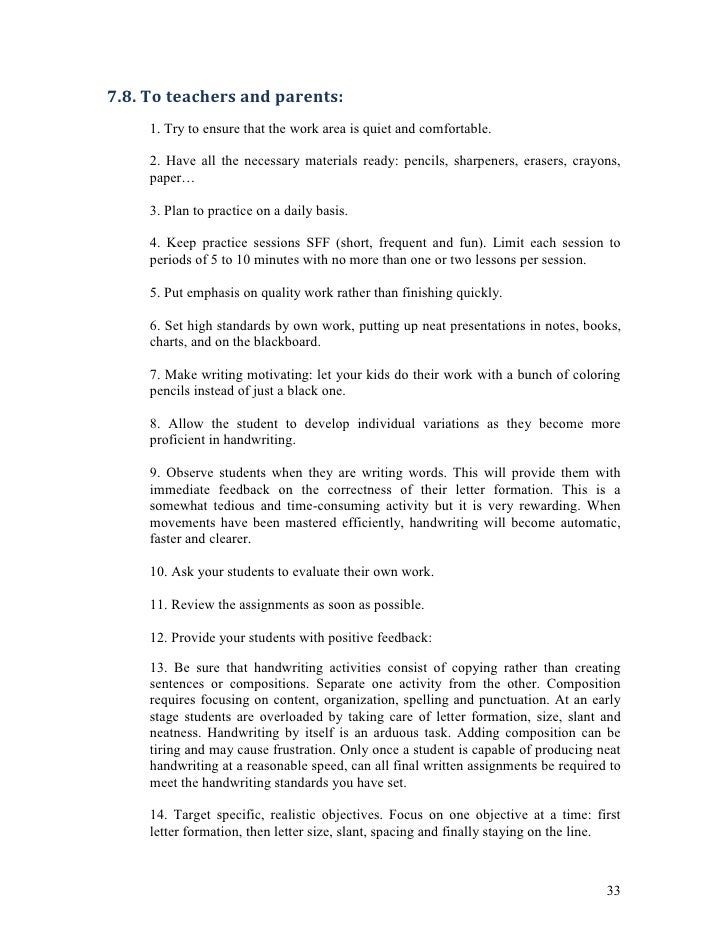 7.8. To teachers and parents:

1. Try to ensure that the work area is quiet and comfortable.

2. Have all the necessary materials ready: pencils, sharpeners, erasers, crayons, paper…

3. Plan to practice on a daily basis.

4. Keep practice sessions SFF (short, frequent and fun). Limit each session to periods of 5 to 10 minutes with no more than one or two lessons per session.

5. Put emphasis on quality work rather than finishing quickly.

6. Set high standards by own work, putting up neat presentations in notes, books, charts, and on the blackboard.

7. Make writing motivating: let your kids do their work with a bunch of coloring pencils instead of just a black one.

8. Allow the student to develop individual variations as they become more proficient in handwriting.

9. Observe students when they are writing words. This will provide them with immediate feedback on the correctness of their letter formation. This is a somewhat tedious and time-consuming activity but it is very rewarding. When movements have been mastered efficiently, handwriting will become automatic, faster and clearer.

10. Ask your students to evaluate their own work.

11. Review the assignments as soon as possible.

12. Provide your students with positive feedback:

13. Be sure that handwriting activities consist of copying rather than creating sentences or compositions. Separate one activity from the other. Composition requires focusing on content, organization, spelling and punctuation. At an early stage students are overloaded by taking care of letter formation, size, slant and neatness. Handwriting by itself is an arduous task. Adding composition can be tiring and may cause frustration. Only once a student is capable of producing neat handwriting at a reasonable speed, can all final written assignments be required to meet the handwriting standards you have set.

14. Target specific, realistic objectives. Focus on one objective at a time: first letter formation, then letter size, slant, spacing and finally staying on the line.

33